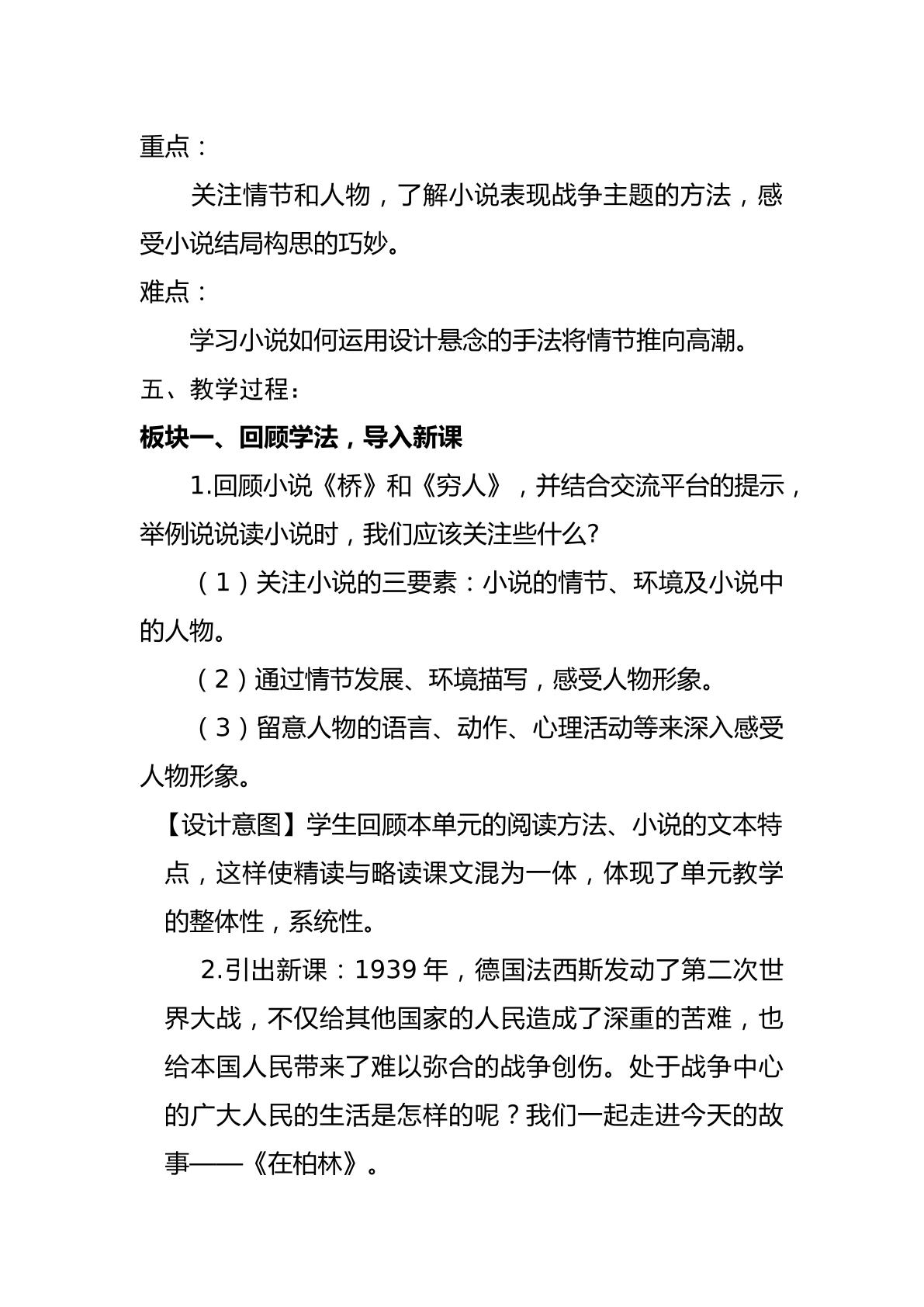 重点：

关注情节和人物，了解小说表现战争主题的方法，感受小说结局构思的巧妙。

难点：

学习小说如何运用设计悬念的手法将情节推向高潮。

五、教学过程：

板块一、回顾学法，导入新课

1.回顾小说《桥》和《穷人》，并结合交流平台的提示，举例说说读小说时，我们应该关注些什么?

（1）关注小说的三要素：小说的情节、环境及小说中的人物。

（2）通过情节发展、环境描写，感受人物形象。

（3）留意人物的语言、动作、心理活动等来深入感受人物形象。

【设计意图】学生回顾本单元的阅读方法、小说的文本特点，这样使精读与略读课文混为一体，体现了单元教学的整体性，系统性。

2.引出新课：1939年，德国法西斯发动了第二次世界大战，不仅给其他国家的人民造成了深重的苦难，也给本国人民带来了难以弥合的战争创伤。处于战争中心的广大人民的生活是怎样的呢？我们一起走进今天的故事——《在柏林》。